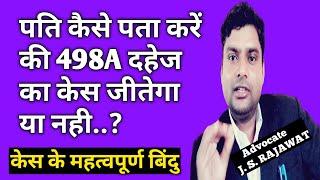 पति कैसे पता करें की 498A दहेज का केस जीतेगा या नही..?

केस के महत्वपूर्ण बिंदु

Advocate
J.S. RAJAWAT